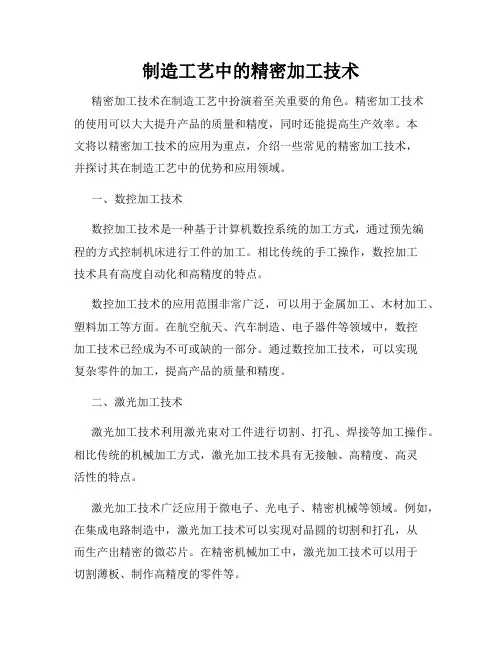 制造工艺中的精密加工技术

精密加工技术在制造工艺中扮演着至关重要的角色。精密加工技术的使用可以大大提升产品的质量和精度，同时还能提高生产效率。本文将以精密加工技术的应用为重点，介绍一些常见的精密加工技术，并探讨其在制造工艺中的优势和应用领域。

一、数控加工技术

数控加工技术是一种基于计算机数控系统的加工方式，通过预先编程的方式控制机床进行工件的加工。相比传统的手工操作，数控加工技术具有高度自动化和高精度的特点。

数控加工技术的应用范围非常广泛，可以用于金属加工、木材加工、塑料加工等方面。在航空航天、汽车制造、电子器件等领域中，数控加工技术已经成为不可或缺的一部分。通过数控加工技术，可以实现复杂零件的加工，提高产品的质量和精度。

二、激光加工技术

激光加工技术利用激光束对工件进行切割、打孔、焊接等加工操作。相比传统的机械加工方式，激光加工技术具有无接触、高精度、高灵活性的特点。

激光加工技术广泛应用于微电子、光电子、精密机械等领域。例如，在集成电路制造中，激光加工技术可以实现对晶圆的切割和打孔，从而生产出精密的微芯片。在精密机械加工中，激光加工技术可以用于切割薄板、制作高精度的零件等。